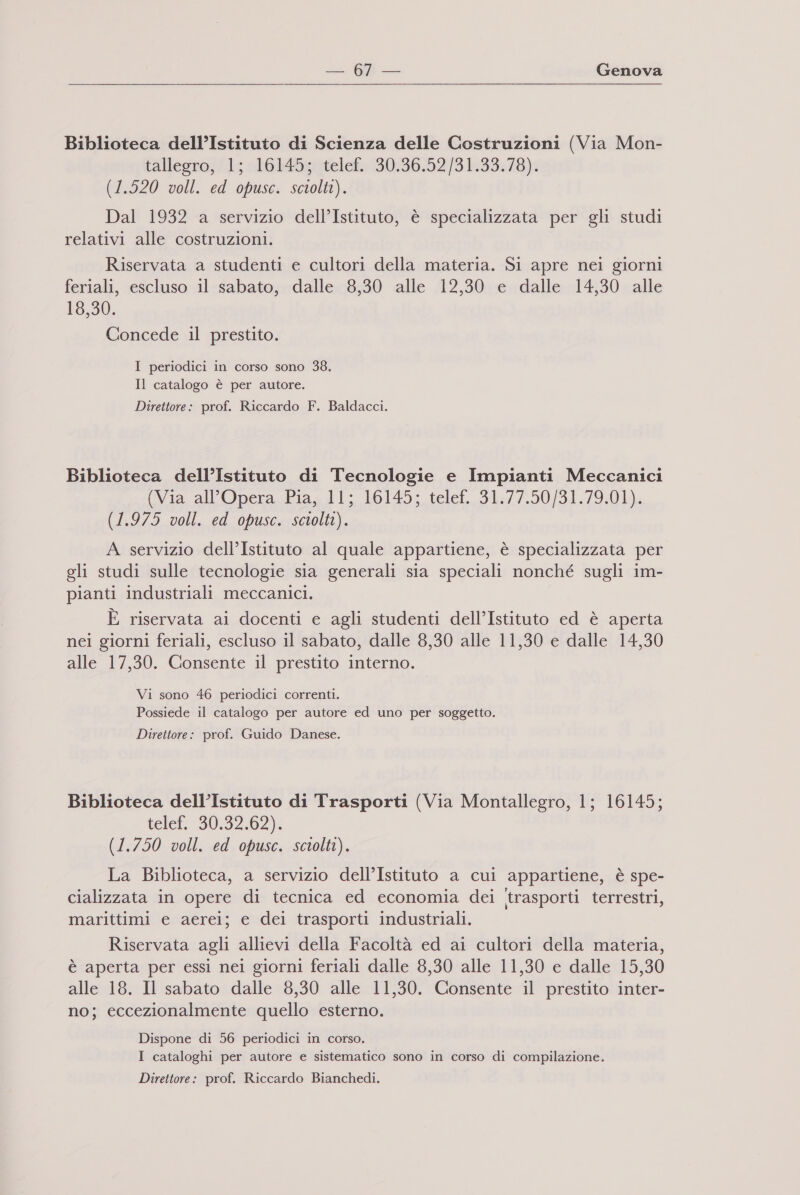 — 67 — Genova

Biblioteca dell'Istituto di Scienza delle Costruzioni (Via Montallegro, 1; 16145; telef. 30.36.52/31.33.78).
(1.520 voll. ed opusc. sciolti).

Dal 1932 a servizio dell'Istituto, è specializzata per gli studi relativi alle costruzioni.

Riservata a studenti e cultori della materia. Si apre nei giorni feriali, escluso il sabato, dalle 8,30 alle 12,30 e dalle 14,30 alle 18,30.

Concede il prestito.

I periodici in corso sono 38.
Il catalogo è per autore.
Direttore: prof. Riccardo F. Baldacci.

Biblioteca dell'Istituto di Tecnologie e Impianti Meccanici (Via all'Opera Pia, 11; 16145; telef. 31.77.50/31.79.01).
(1.975 voll. ed opusc. sciolti).

A servizio dell'Istituto al quale appartiene, è specializzata per gli studi sulle tecnologie sia generali sia speciali nonché sugli impianti industriali meccanici.

È riservata ai docenti e agli studenti dell'Istituto ed è aperta nei giorni feriali, escluso il sabato, dalle 8,30 alle 11,30 e dalle 14,30 alle 17,30. Consente il prestito interno.

Vi sono 46 periodici correnti.
Possiede il catalogo per autore ed uno per soggetto.
Direttore: prof. Guido Danese.

Biblioteca dell'Istituto di Trasporti (Via Montallegro, 1; 16145; telef. 30.32.62).
(1.750 voll. ed opusc. sciolti).

La Biblioteca, a servizio dell'Istituto a cui appartiene, è specializzata in opere di tecnica ed economia dei trasporti terrestri, marittimi e aerei; e dei trasporti industriali.

Riservata agli allievi della Facoltà ed ai cultori della materia, è aperta per essi nei giorni feriali dalle 8,30 alle 11,30 e dalle 15,30 alle 18. Il sabato dalle 8,30 alle 11,30. Consente il prestito interno; eccezionalmente quello esterno.

Dispone di 56 periodici in corso.
I cataloghi per autore e sistematico sono in corso di compilazione.
Direttore: prof. Riccardo Bianchedi.